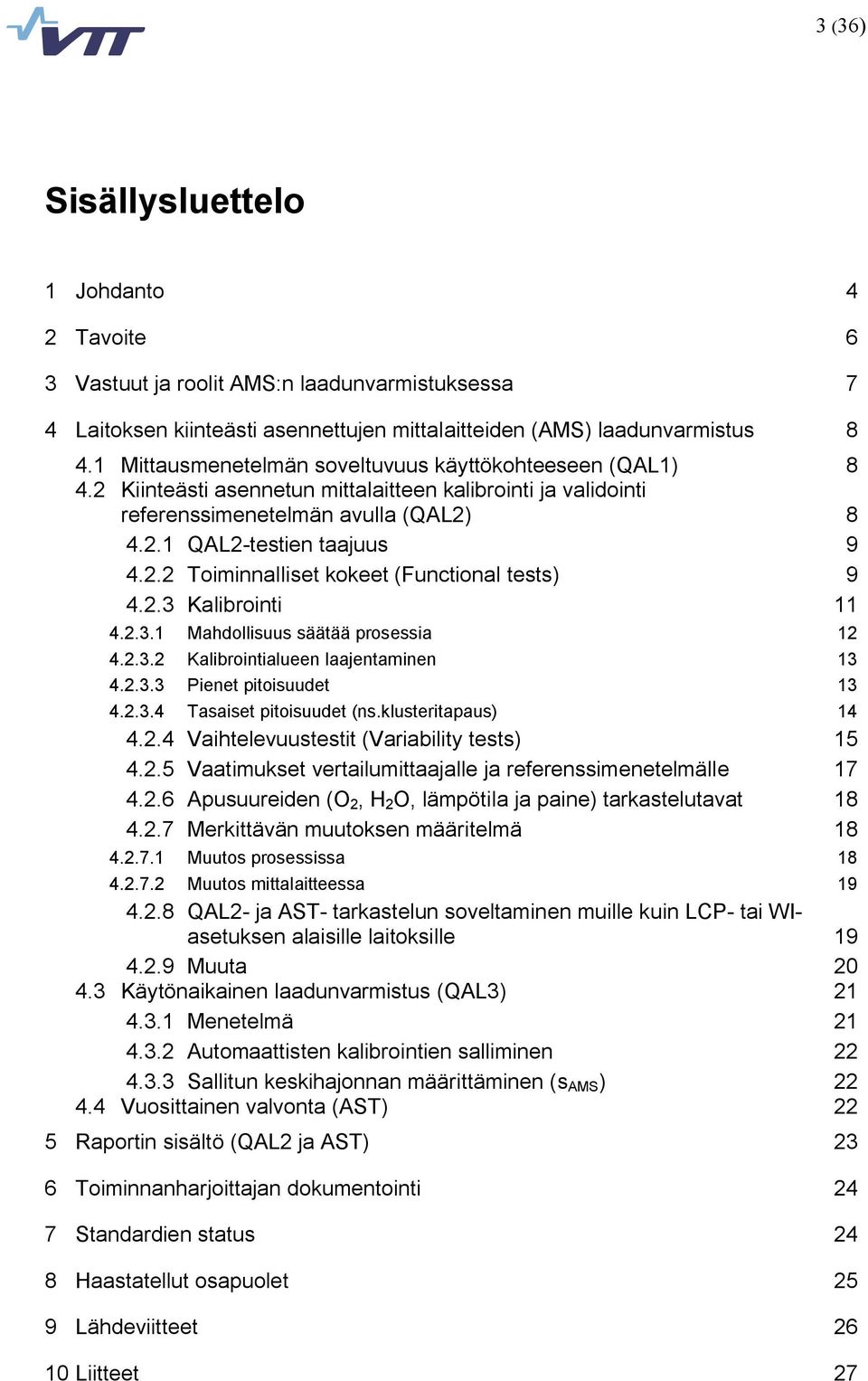 VTT

3 (36)

Sisällysluettelo

1 Johdanto 4

2 Tavoite 6

3 Vastuut ja roolit AMS:n laadunvarmistuksessa 7

4 Laitoksen kiinteästi asennettujen mittalaitteiden (AMS) laadunvarmistus 8

4.1 Mittausmenetelmän soveltuvuus käyttökohteeseen (QAL1) 8

4.2 Kiinteästi asennetun mittalaitteen kalibrointi ja validointi referenssimenetelmän avulla (QAL2) 8

4.2.1 QAL2-testien taajuus 9

4.2.2 Toiminnalliset kokeet (Functional tests) 9

4.2.3 Kalibrointi 11

4.2.3.1 Mahdollisuus säätää prosessia 12

4.2.3.2 Kalibrointialueen laajentaminen 13

4.2.3.3 Pienet pitoisuudet 13

4.2.3.4 Tasaiset pitoisuudet (ns.klusteritapaus) 14

4.2.4 Vaihtelevuustestit (Variability tests) 15

4.2.5 Vaatimukset vertailumittaajalle ja referenssimenetelmälle 17

4.2.6 Apusuureiden ($O_2$, $H_2O$, lämpötila ja paine) tarkastelutavat 18

4.2.7 Merkittävän muutoksen määritelmä 18

4.2.7.1 Muutos prosessissa 18

4.2.7.2 Muutos mittalaitteessa 19

4.2.8 QAL2- ja AST- tarkastelun soveltaminen muille kuin LCP- tai WI-asetuksen alaisille laitoksille 19

4.2.9 Muuta 20

4.3 Käytönaikainen laadunvarmistus (QAL3) 21

4.3.1 Menetelmä 21

4.3.2 Automaattisten kalibrointien salliminen 22

4.3.3 Sallitun keskihajonnan määrittäminen ($s_{AMS}$) 22

4.4 Vuosittainen valvonta (AST) 22

5 Raportin sisältö (QAL2 ja AST) 23

6 Toiminnanharjoittajan dokumentointi 24

7 Standardien status 24

8 Haastatellut osapuolet 25

9 Lähdeviitteet 26

10 Liitteet 27